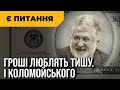 Є ПИТАННЯ

ГРОШІ ЛЮБЛЯТЬ ТИШУ. І КОЛОМОЙСЬКОГО